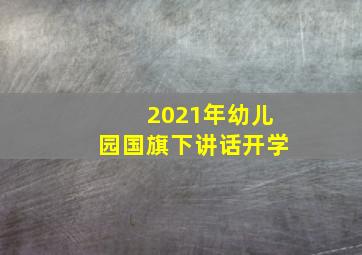 2021年幼儿园国旗下讲话开学